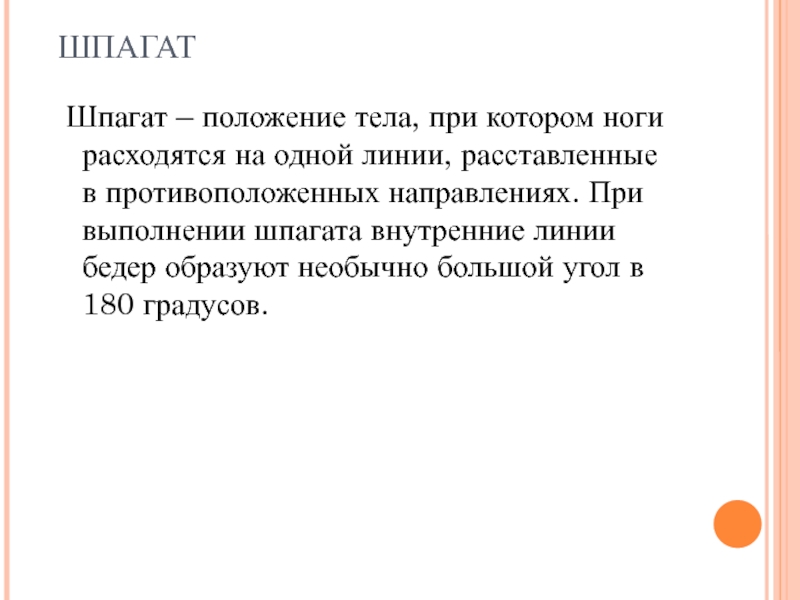 ШПАГАТ

Шпагат – положение тела, при котором ноги расходятся на одной линии, расставленные в противоположенных направлениях. При выполнении шпагата внутренние линии бедер образуют необычно большой угол в 180 градусов.